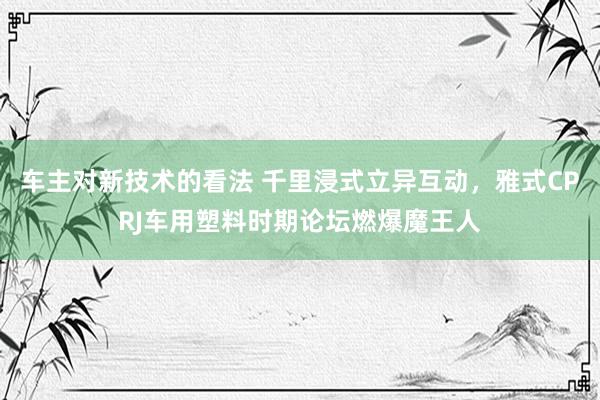 车主对新技术的看法 千里浸式立异互动，雅式CPRJ车用塑料时期论坛燃爆魔王人